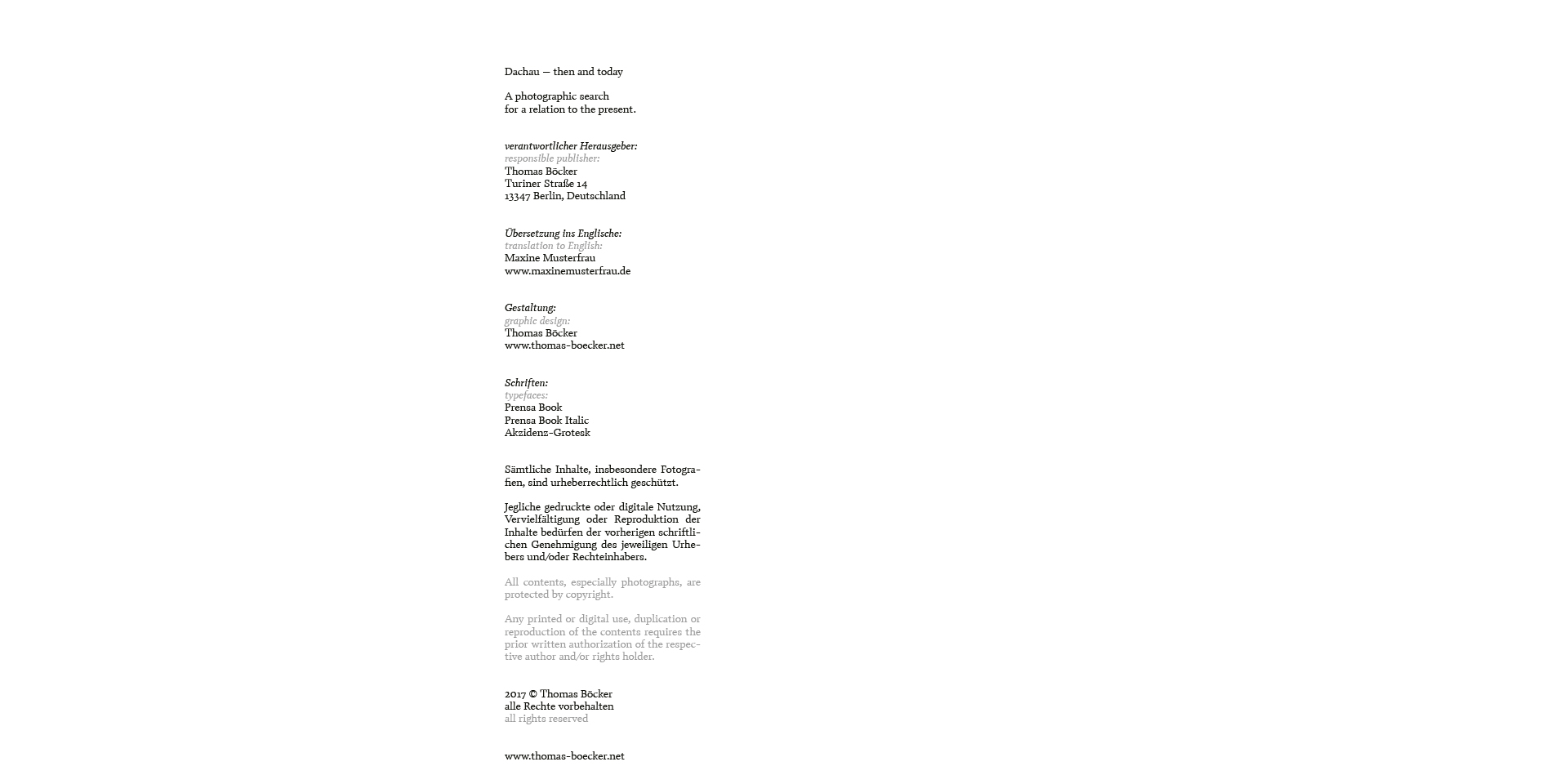 Dachau – then and today

A photographic search
for a relation to the present.

verantwortlicher Herausgeber:
responsible publisher:
Thomas Böcker
Turiner Straße 14
13347 Berlin, Deutschland

Übersetzung ins Englische:
translation to English:
Maxine Musterfrau
www.maxinemusterfrau.de

Gestaltung:
graphic design:
Thomas Böcker
www.thomas-boecker.net

Schriften:
typefaces:
Prensa Book
Prensa Book Italic
Akzidenz-Grotesk

Sämtliche Inhalte, insbesondere Fotografien, sind urheberrechtlich geschützt.

Jegliche gedruckte oder digitale Nutzung, Vervielfältigung oder Reproduktion der Inhalte bedürfen der vorherigen schriftlichen Genehmigung des jeweiligen Urhebers und/oder Rechteinhabers.

All contents, especially photographs, are protected by copyright.

Any printed or digital use, duplication or reproduction of the contents requires the prior written authorization of the respective author and/or rights holder.

2017 © Thomas Böcker
alle Rechte vorbehalten
all rights reserved

www.thomas-boecker.net